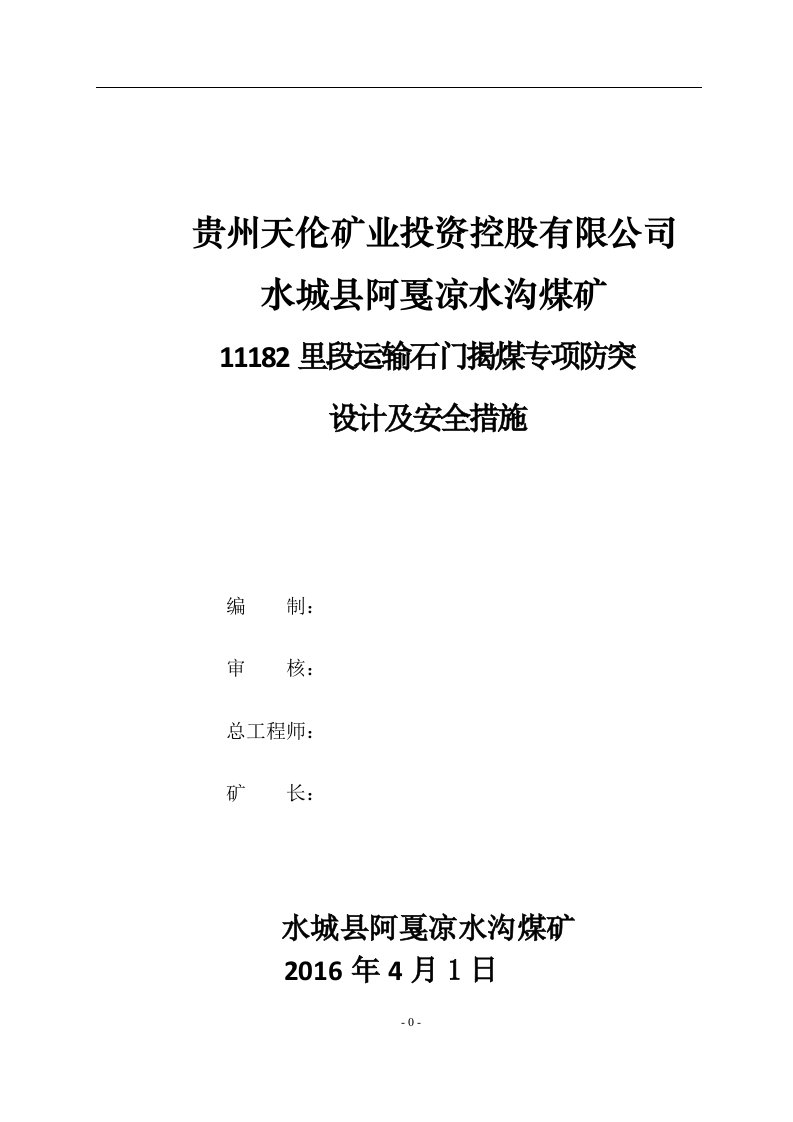 贵州天伦矿业投资控股有限公司

水城县阿戛凉水沟煤矿

11182 里段运输石门揭煤专项防突

设计及安全措施

编　　制：

审　　核：

总工程师：

矿　　长：

水城县阿戛凉水沟煤矿

2016 年 4 月 1 日

- 0 -